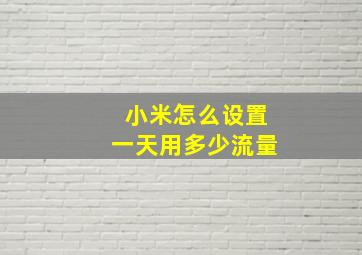 小米怎么设置
一天用多少流量